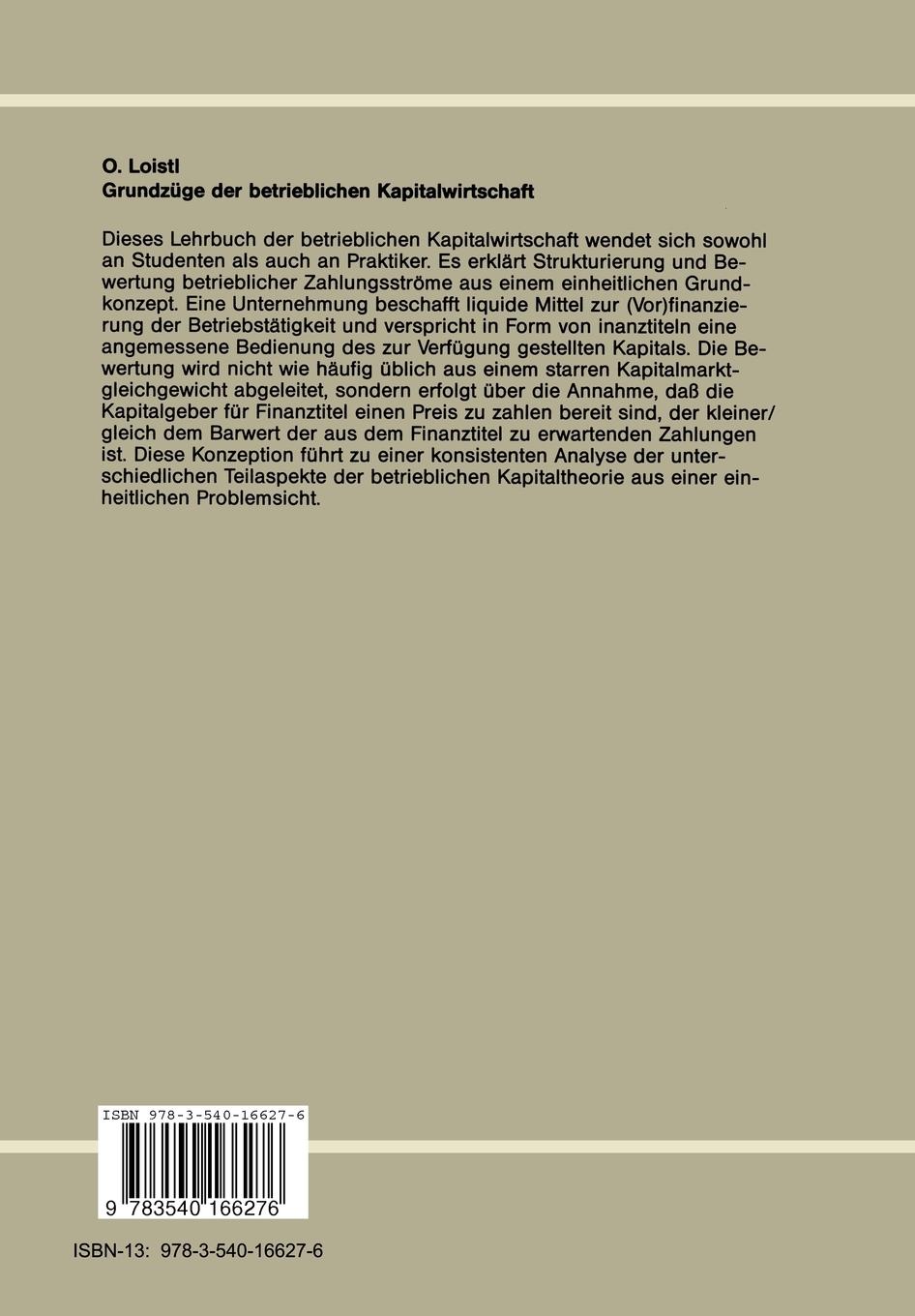 O. Loistl
Grundzüge der betrieblichen Kapitalwirtschaft

Dieses Lehrbuch der betrieblichen Kapitalwirtschaft wendet sich sowohl an Studenten als auch an Praktiker. Es erklärt Strukturierung und Bewertung betrieblicher Zahlungsströme aus einem einheitlichen Grundkonzept. Eine Unternehmung beschafft liquide Mittel zur (Vor)finanzierung der Betriebstätigkeit und verspricht in Form von inanztiteln eine angemessene Bedienung des zur Verfügung gestellten Kapitals. Die Bewertung wird nicht wie häufig üblich aus einem starren Kapitalmarktgleichgewicht abgeleitet, sondern erfolgt über die Annahme, daß die Kapitalgeber für Finanztitel einen Preis zu zahlen bereit sind, der kleiner/gleich dem Barwert der aus dem Finanztitel zu erwartenden Zahlungen ist. Diese Konzeption führt zu einer konsistenten Analyse der unterschiedlichen Teilaspekte der betrieblichen Kapitaltheorie aus einer einheitlichen Problemsicht.

ISBN 978-3-540-16627-6

9 783540 166276

ISBN-13: 978-3-540-16627-6